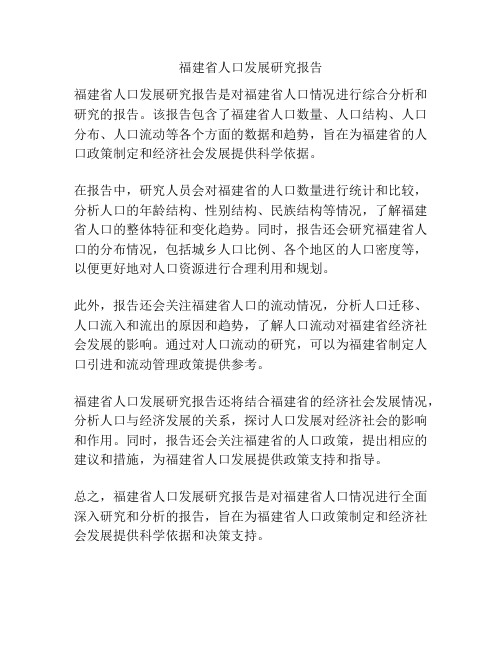 福建省人口发展研究报告

福建省人口发展研究报告是对福建省人口情况进行综合分析和研究的报告。该报告包含了福建省人口数量、人口结构、人口分布、人口流动等各个方面的数据和趋势，旨在为福建省的人口政策制定和经济社会发展提供科学依据。

在报告中，研究人员会对福建省的人口数量进行统计和比较，分析人口的年龄结构、性别结构、民族结构等情况，了解福建省人口的整体特征和变化趋势。同时，报告还会研究福建省人口的分布情况，包括城乡人口比例、各个地区的人口密度等，以便更好地对人口资源进行合理利用和规划。

此外，报告还会关注福建省人口的流动情况，分析人口迁移、人口流入和流出的原因和趋势，了解人口流动对福建省经济社会发展的影响。通过对人口流动的研究，可以为福建省制定人口引进和流动管理政策提供参考。

福建省人口发展研究报告还将结合福建省的经济社会发展情况，分析人口与经济发展的关系，探讨人口发展对经济社会的影响和作用。同时，报告还会关注福建省的人口政策，提出相应的建议和措施，为福建省人口发展提供政策支持和指导。

总之，福建省人口发展研究报告是对福建省人口情况进行全面深入研究和分析的报告，旨在为福建省人口政策制定和经济社会发展提供科学依据和决策支持。